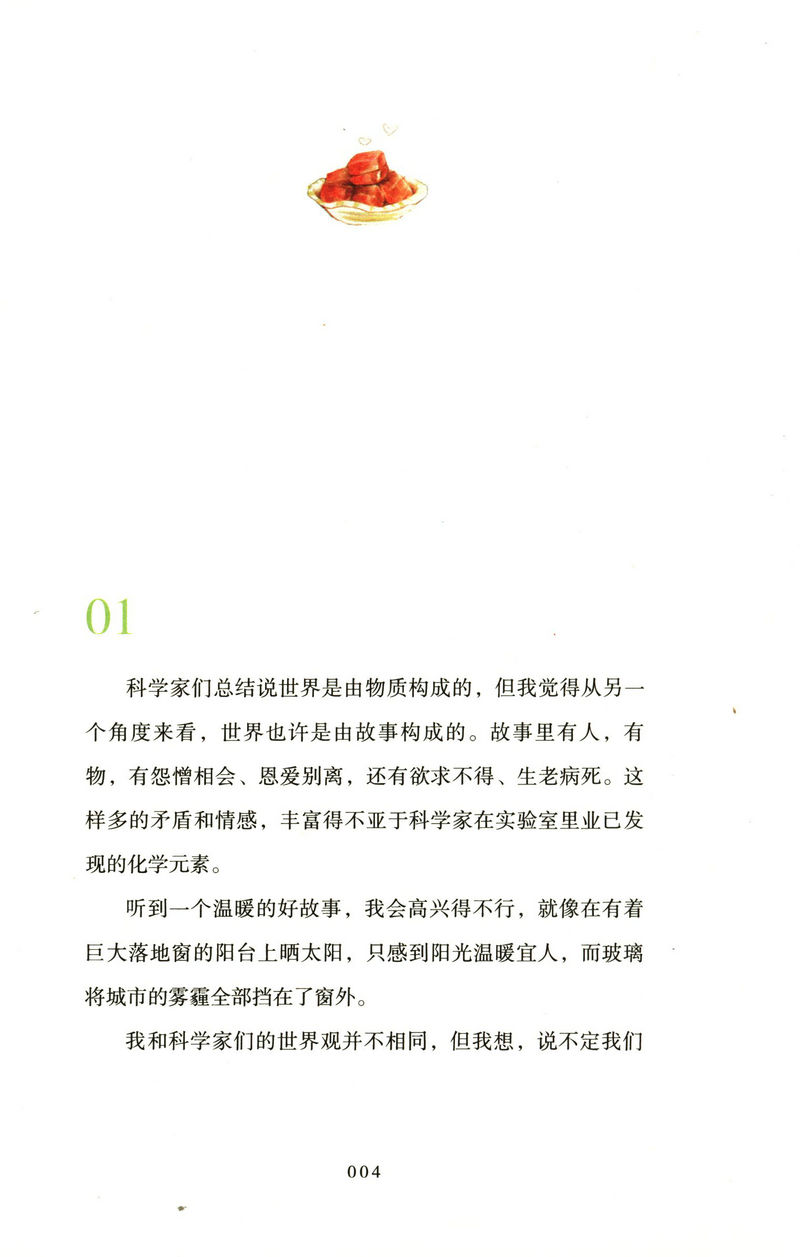 01

科学家们总结说世界是由物质构成的，但我觉得从另一个角度来看，世界也许是由故事构成的。故事里有人，有物，有怨憎相会、恩爱别离，还有欲求不得、生老病死。这样多的矛盾和情感，丰富得不亚于科学家在实验室里业已发现的化学元素。

听到一个温暖的好故事，我会高兴得不行，就像在有着巨大落地窗的阳台上晒太阳，只感到阳光温暖宜人，而玻璃将城市的雾霾全部挡在了窗外。

我和科学家们的世界观并不相同，但我想，说不定我们

004